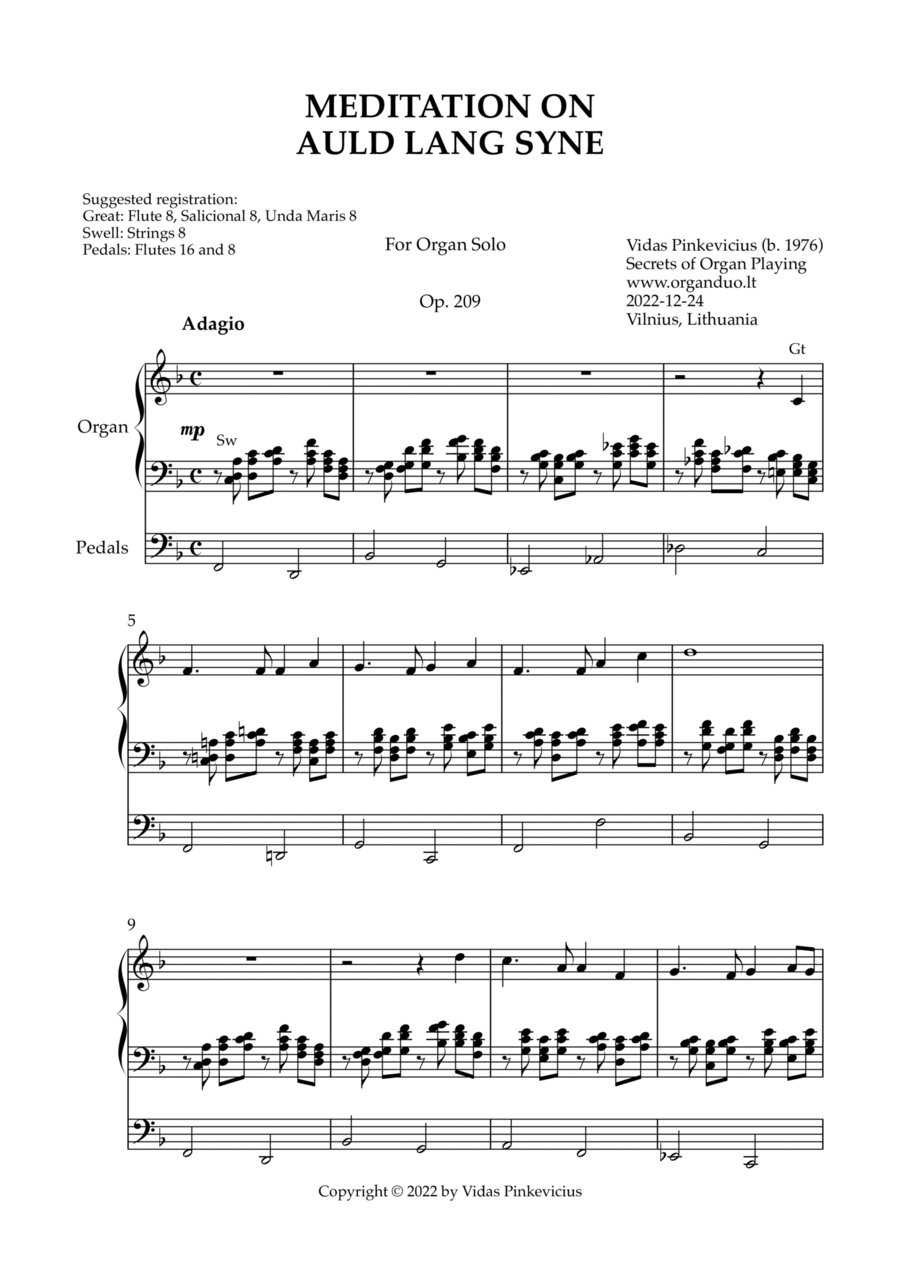 MEDITATION ON
AULD LANG SYNE

Suggested registration:
Great: Flute 8, Salicional 8, Unda Maris 8
Swell: Strings 8
Pedals: Flutes 16 and 8

For Organ Solo

Op. 209

Vidas Pinkevicius (b. 1976)
Secrets of Organ Playing
www.organduo.lt
2022-12-24
Vilnius, Lithuania

Adagio

Gt

Organ

mp Sw

Pedals

5

9

Copyright © 2022 by Vidas Pinkevicius